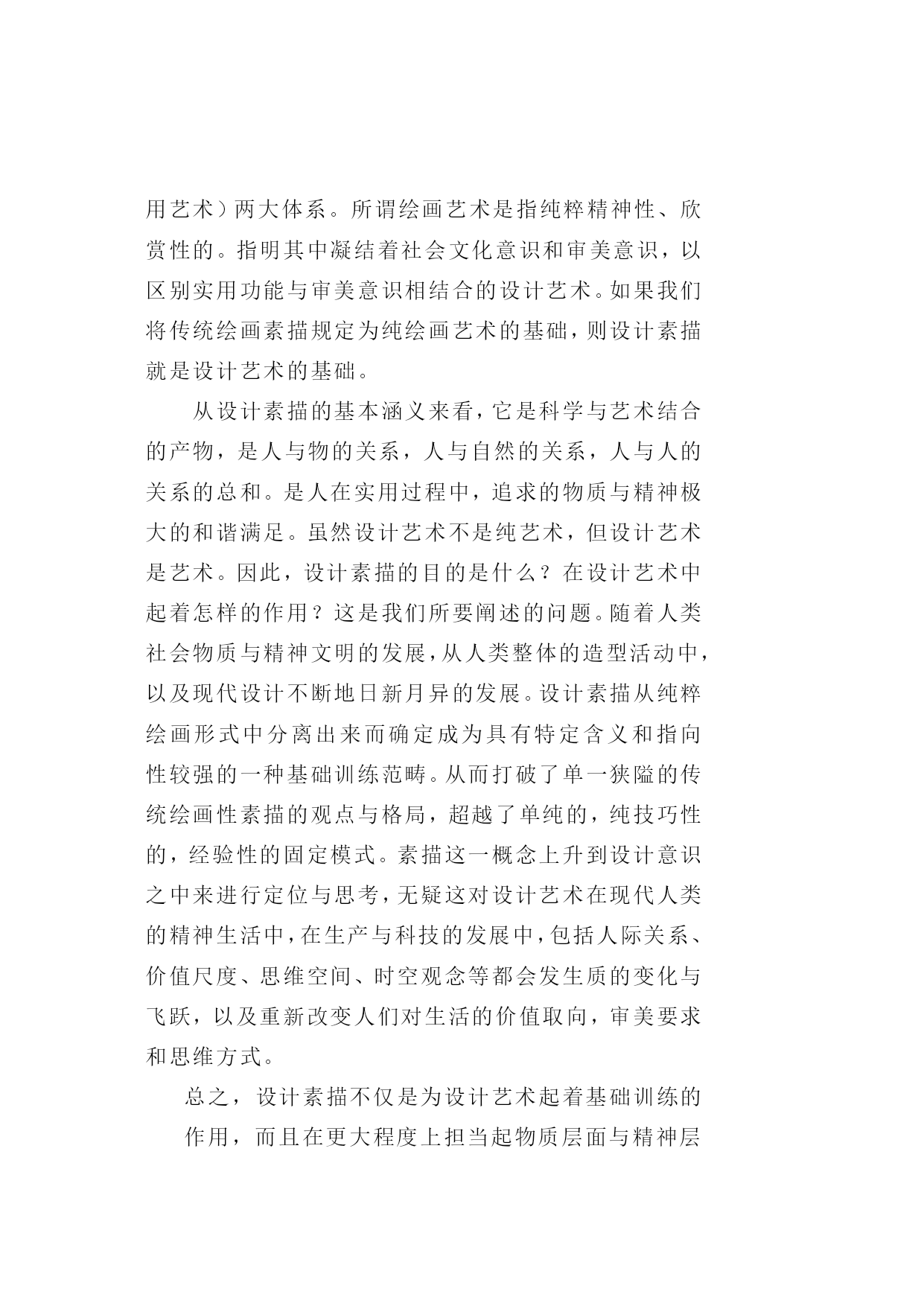 用艺术）两大体系。所谓绘画艺术是指纯粹精神性、欣赏性的。指明其中凝结着社会文化意识和审美意识，以区别实用功能与审美意识相结合的设计艺术。如果我们将传统绘画素描规定为纯绘画艺术的基础，则设计素描就是设计艺术的基础。

从设计素描的基本涵义来看，它是科学与艺术结合的产物，是人与物的关系，人与自然的关系，人与人的关系的总和。是人在实用过程中，追求的物质与精神极大的和谐满足。虽然设计艺术不是纯艺术，但设计艺术是艺术。因此，设计素描的目的是什么？在设计艺术中起着怎样的作用？这是我们所要阐述的问题。随着人类社会物质与精神文明的发展，从人类整体的造型活动中，以及现代设计不断地日新月异的发展。设计素描从纯粹绘画形式中分离出来而确定成为具有特定含义和指向性较强的一种基础训练范畴。从而打破了单一狭隘的传统绘画性素描的观点与格局，超越了单纯的，纯技巧性的，经验性的固定模式。素描这一概念上升到设计意识之中来进行定位与思考，无疑这对设计艺术在现代人类的精神生活中，在生产与科技的发展中，包括人际关系、价值尺度、思维空间、时空观念等都会发生质的变化与飞跃，以及重新改变人们对生活的价值取向，审美要求和思维方式。

总之，设计素描不仅是为设计艺术起着基础训练的作用，而且在更大程度上担当起物质层面与精神层